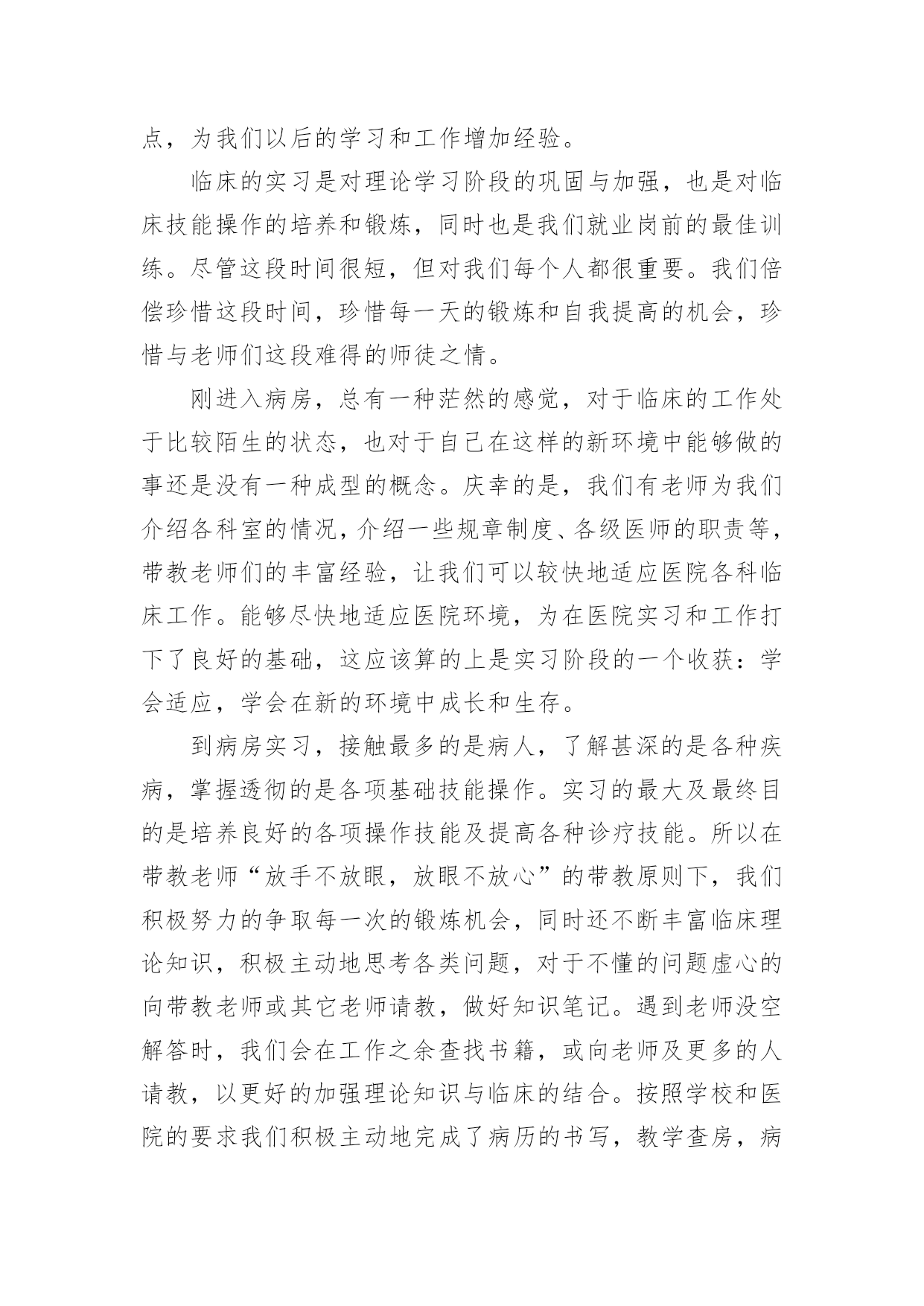 点，为我们以后的学习和工作增加经验。

临床的实习是对理论学习阶段的巩固与加强，也是对临床技能操作的培养和锻炼，同时也是我们就业岗前的最佳训练。尽管这段时间很短，但对我们每个人都很重要。我们倍偿珍惜这段时间，珍惜每一天的锻炼和自我提高的机会，珍惜与老师们这段难得的师徒之情。

刚进入病房，总有一种茫然的感觉，对于临床的工作处于比较陌生的状态，也对于自己在这样的新环境中能够做的事还是没有一种成型的概念。庆幸的是，我们有老师为我们介绍各科室的情况，介绍一些规章制度、各级医师的职责等，带教老师们的丰富经验，让我们可以较快地适应医院各科临床工作。能够尽快地适应医院环境，为在医院实习和工作打下了良好的基础，这应该算的上是实习阶段的一个收获：学会适应，学会在新的环境中成长和生存。

到病房实习，接触最多的是病人，了解甚深的是各种疾病，掌握透彻的是各项基础技能操作。实习的最大及最终目的是培养良好的各项操作技能及提高各种诊疗技能。所以在带教老师“放手不放眼，放眼不放心”的带教原则下，我们积极努力的争取每一次的锻炼机会，同时还不断丰富临床理论知识，积极主动地思考各类问题，对于不懂的问题虚心的向带教老师或其它老师请教，做好知识笔记。遇到老师没空解答时，我们会在工作之余查找书籍，或向老师及更多的人请教，以更好的加强理论知识与临床的结合。按照学校和医院的要求我们积极主动地完成了病历的书写，教学查房，病